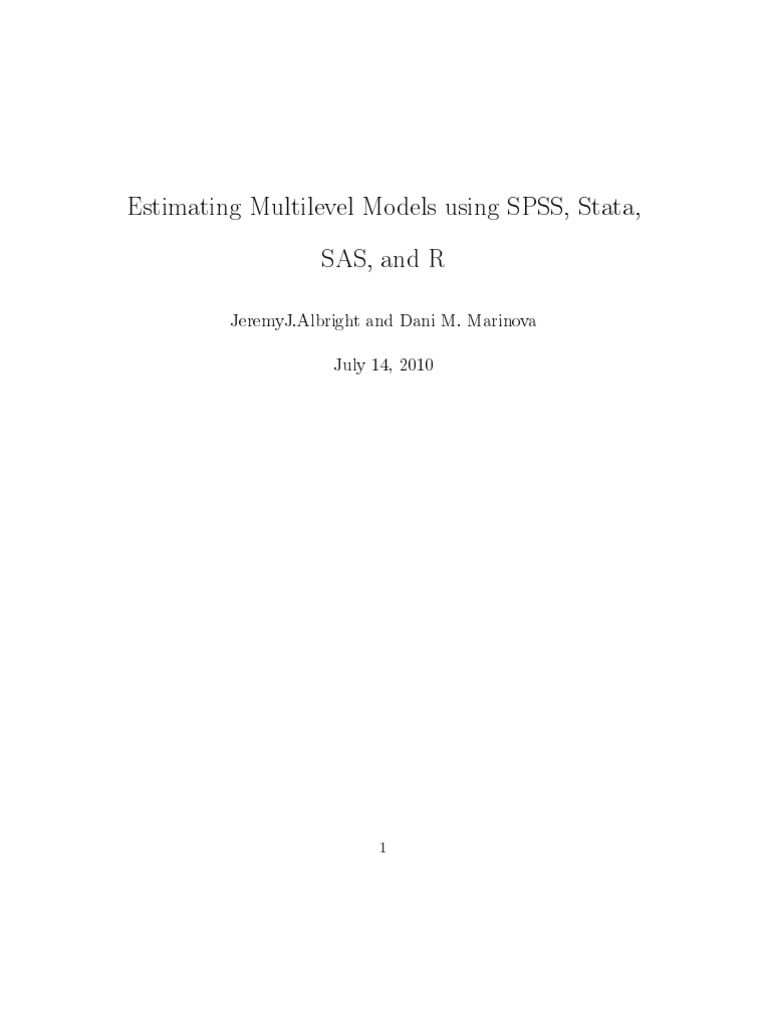 Estimating Multilevel Models using SPSS, Stata, SAS, and R

JeremyJ.Albright and Dani M. Marinova

July 14, 2010

1